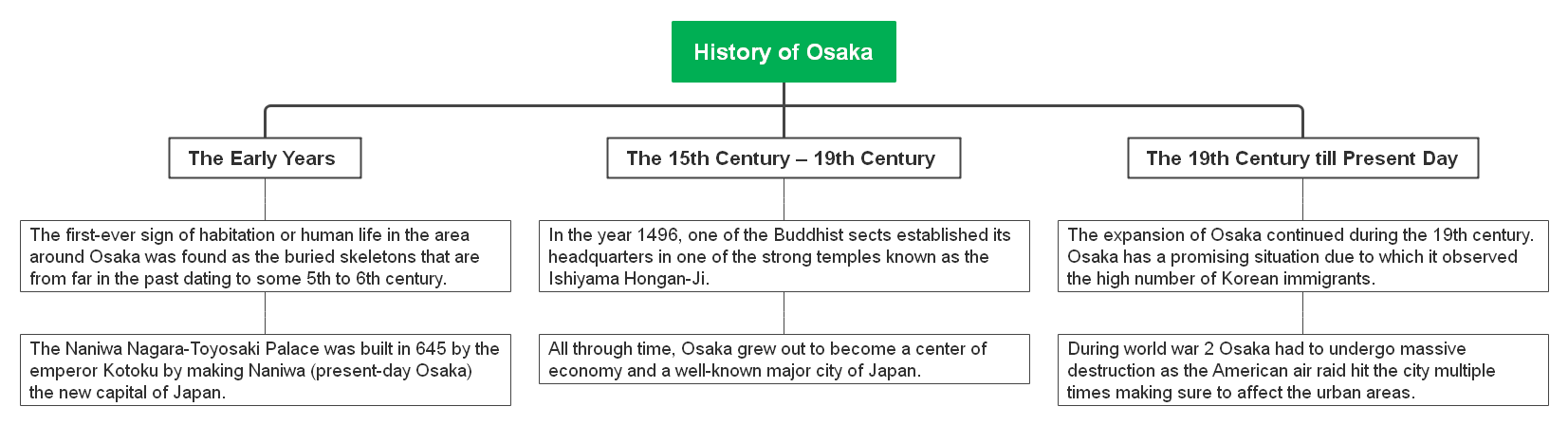 History of Osaka

The Early Years

The first-ever sign of habitation or human life in the area around Osaka was found as the buried skeletons that are from far in the past dating to some 5th to 6th century.

The Naniwa Nagara-Toyosaki Palace was built in 645 by the emperor Kotoku by making Naniwa (present-day Osaka) the new capital of Japan.

The 15th Century – 19th Century

In the year 1496, one of the Buddhist sects established its headquarters in one of the strong temples known as the Ishiyama Hongan-Ji.

All through time, Osaka grew out to become a center of economy and a well-known major city of Japan.

The 19th Century till Present Day

The expansion of Osaka continued during the 19th century. Osaka has a promising situation due to which it observed the high number of Korean immigrants.

During world war 2 Osaka had to undergo massive destruction as the American air raid hit the city multiple times making sure to affect the urban areas.